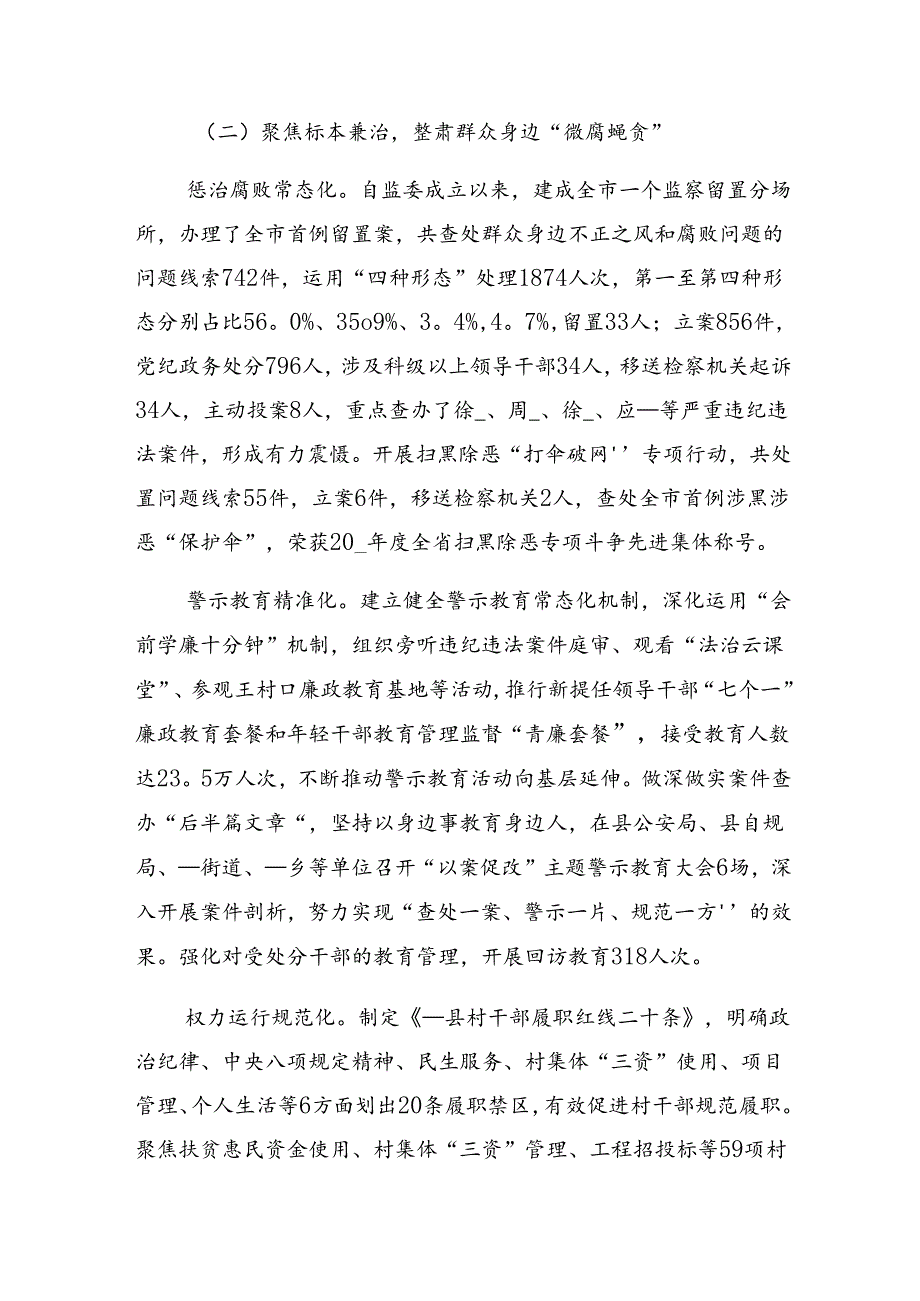 （二）聚焦标本兼治，整肃群众身边“微腐蝇贪”

惩治腐败常态化。自监委成立以来，建成全市一个监察留置分场所，办理了全市首例留置案，共查处群众身边不正之风和腐败问题的问题线索742件，运用“四种形态”处理1874人次，第一至第四种形态分别占比56。0%、35o9%、3。4%，4。7%，留置33人；立案856件，党纪政务处分796人，涉及科级以上领导干部34人，移送检察机关起诉34人，主动投案8人，重点查办了徐_、周_、徐_、应—等严重违纪违法案件，形成有力震慑。开展扫黑除恶“打伞破网''专项行动，共处置问题线索55件，立案6件，移送检察机关2人，查处全市首例涉黑涉恶“保护伞”，荣获20_年度全省扫黑除恶专项斗争先进集体称号。

警示教育精准化。建立健全警示教育常态化机制，深化运用“会前学廉十分钟”机制，组织旁听违纪违法案件庭审、观看“法治云课堂”、参观王村口廉政教育基地等活动，推行新提任领导干部“七个一”廉政教育套餐和年轻干部教育管理监督“青廉套餐”，接受教育人数达23。5万人次，不断推动警示教育活动向基层延伸。做深做实案件查办“后半篇文章“，坚持以身边事教育身边人，在县公安局、县自规局、—街道、—乡等单位召开“以案促改”主题警示教育大会6场，深入开展案件剖析，努力实现“查处一案、警示一片、规范一方''的效果。强化对受处分干部的教育管理，开展回访教育318人次。

权力运行规范化。制定《—县村干部履职红线二十条》，明确政治纪律、中央八项规定精神、民生服务、村集体“三资”使用、项目管理、个人生活等6方面划出20条履职禁区，有效促进村干部规范履职。聚焦扶贫惠民资金使用、村集体“三资”管理、工程招投标等59项村